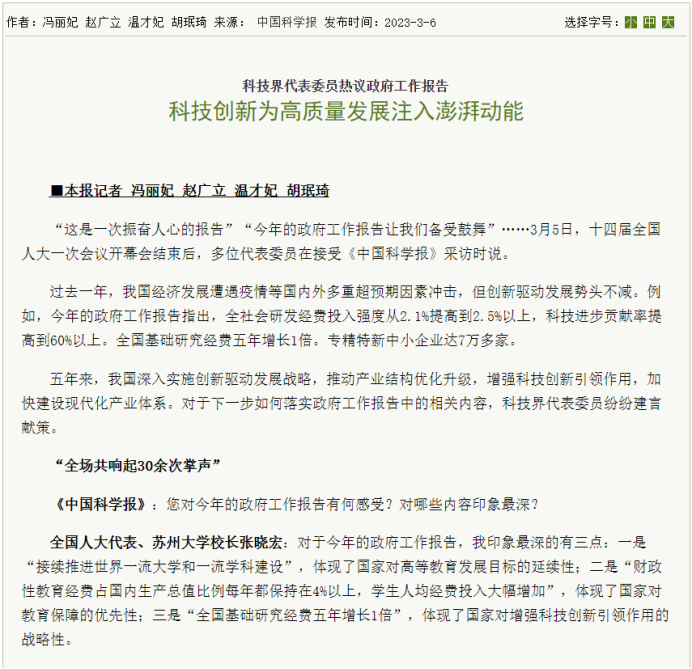 作者：冯丽妃 赵广立 温才妃 胡珉琦 来源： 中国科学报 发布时间：2023-3-6

选择字号：小 中 大

科技界代表委员热议政府工作报告

科技创新为高质量发展注入澎湃动能

■本报记者 冯丽妃 赵广立 温才妃 胡珉琦

“这是一次振奋人心的报告”“今年的政府工作报告让我们备受鼓舞”……3月5日，十四届全国人大一次会议开幕会结束后，多位代表委员在接受《中国科学报》采访时说。

过去一年，我国经济发展遭遇疫情等国内外多重超预期因素冲击，但创新驱动发展势头不减。例如，今年的政府工作报告指出，全社会研发经费投入强度从2.1%提高到2.5%以上，科技进步贡献率提高到60%以上。全国基础研究经费五年增长1倍。专精特新中小企业达7万多家。

五年来，我国深入实施创新驱动发展战略，推动产业结构优化升级，增强科技创新引领作用，加快建设现代化产业体系。对于下一步如何落实政府工作报告中的相关内容，科技界代表委员纷纷建言献策。

“全场共响起30余次掌声”

《中国科学报》：您对今年的政府工作报告有何感受？对哪些内容印象最深？

全国人大代表、苏州大学校长张晓宏：对于今年的政府工作报告，我印象最深的有三点：一是“接续推进世界一流大学和一流学科建设”，体现了国家对高等教育发展目标的延续性；二是“财政性教育经费占国内生产总值比例每年都保持在4%以上，学生人均经费投入大幅增加”，体现了国家对教育保障的优先性；三是“全国基础研究经费五年增长1倍”，体现了国家对增强科技创新引领作用的战略性。